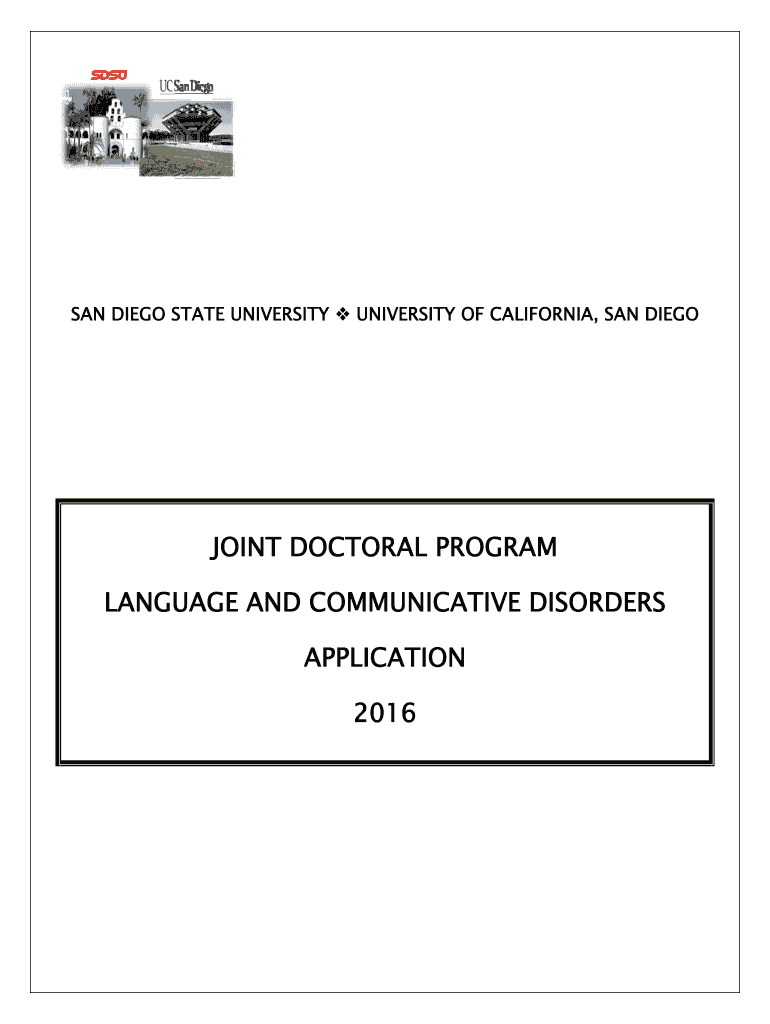 SDSU

UC San Diego

SAN DIEGO STATE UNIVERSITY ❖ UNIVERSITY OF CALIFORNIA, SAN DIEGO

JOINT DOCTORAL PROGRAM

LANGUAGE AND COMMUNICATIVE DISORDERS

APPLICATION

2016